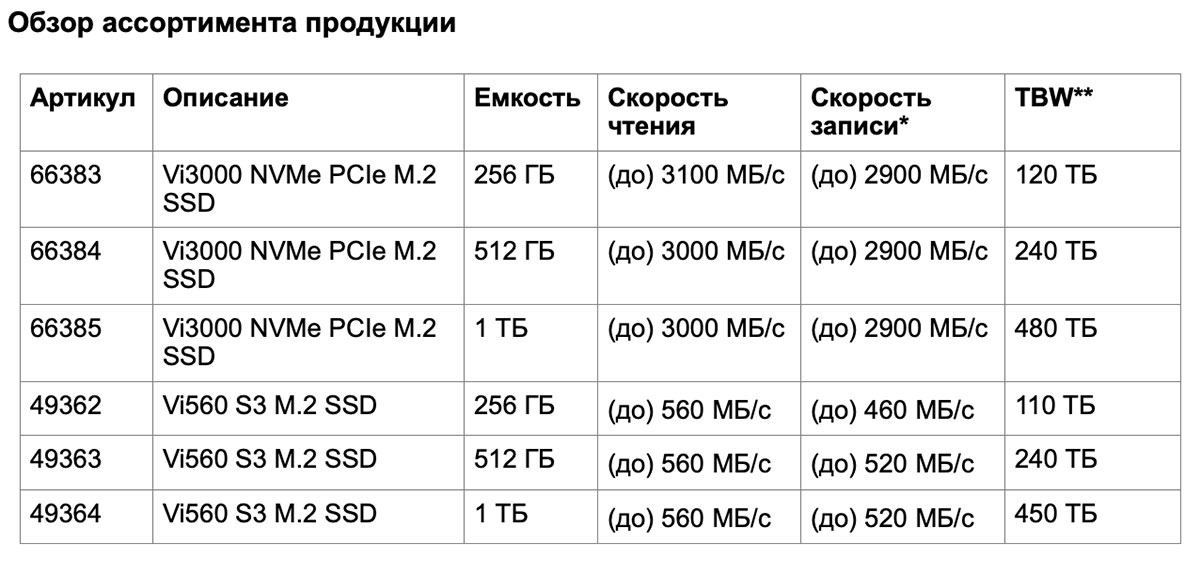 Обзор ассортимента продукции

| Артикул | Описание | Емкость | Скорость чтения | Скорость записи* | TBW** |
|---|---|---|---|---|---|
| 66383 | Vi3000 NVMe PCIe M.2 SSD | 256 ГБ | (до) 3100 МБ/с | (до) 2900 МБ/с | 120 ТБ |
| 66384 | Vi3000 NVMe PCIe M.2 SSD | 512 ГБ | (до) 3000 МБ/с | (до) 2900 МБ/с | 240 ТБ |
| 66385 | Vi3000 NVMe PCIe M.2 SSD | 1 ТБ | (до) 3000 МБ/с | (до) 2900 МБ/с | 480 ТБ |
| 49362 | Vi560 S3 M.2 SSD | 256 ГБ | (до) 560 МБ/с | (до) 460 МБ/с | 110 ТБ |
| 49363 | Vi560 S3 M.2 SSD | 512 ГБ | (до) 560 МБ/с | (до) 520 МБ/с | 240 ТБ |
| 49364 | Vi560 S3 M.2 SSD | 1 ТБ | (до) 560 МБ/с | (до) 520 МБ/с | 450 ТБ |